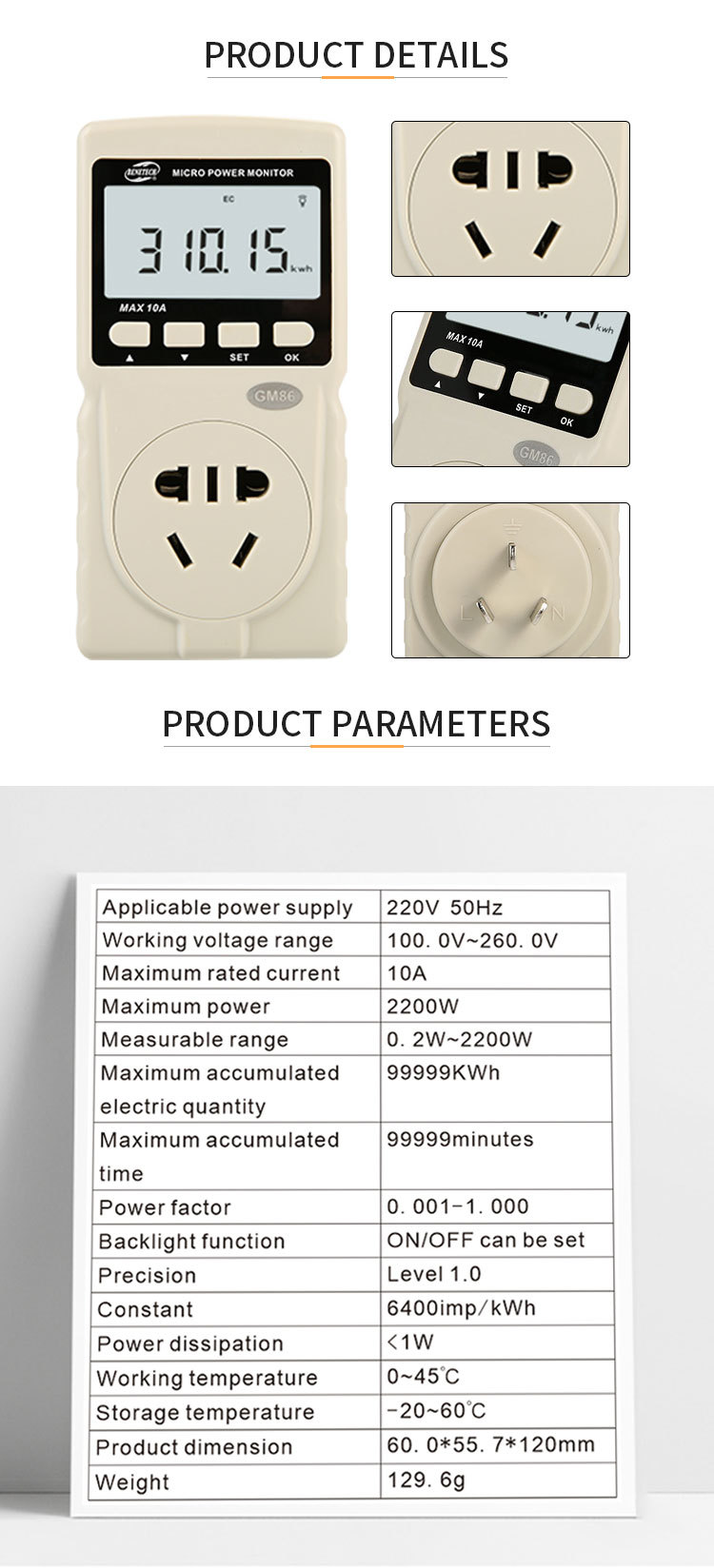 PRODUCT DETAILS

BENETECH MICRO POWER MONITOR

EC

310.15 kwh

MAX 10A

▲ ▼ SET OK

GM86

MAX 10A

kwh

▲ ▼ SET OK

GM86

L N

PRODUCT PARAMETERS

| Applicable power supply | 220V 50Hz |
|---|---|
| Working voltage range | 100. 0V~260. 0V |
| Maximum rated current | 10A |
| Maximum power | 2200W |
| Measurable range | 0. 2W~2200W |
| Maximum accumulated electric quantity | 99999KWh |
| Maximum accumulated time | 99999minutes |
| Power factor | 0. 001-1. 000 |
| Backlight function | ON/OFF can be set |
| Precision | Level 1.0 |
| Constant | 6400imp/kWh |
| Power dissipation | <1W |
| Working temperature | 0~45℃ |
| Storage temperature | -20~60℃ |
| Product dimension | 60. 0*55. 7*120mm |
| Weight | 129. 6g |